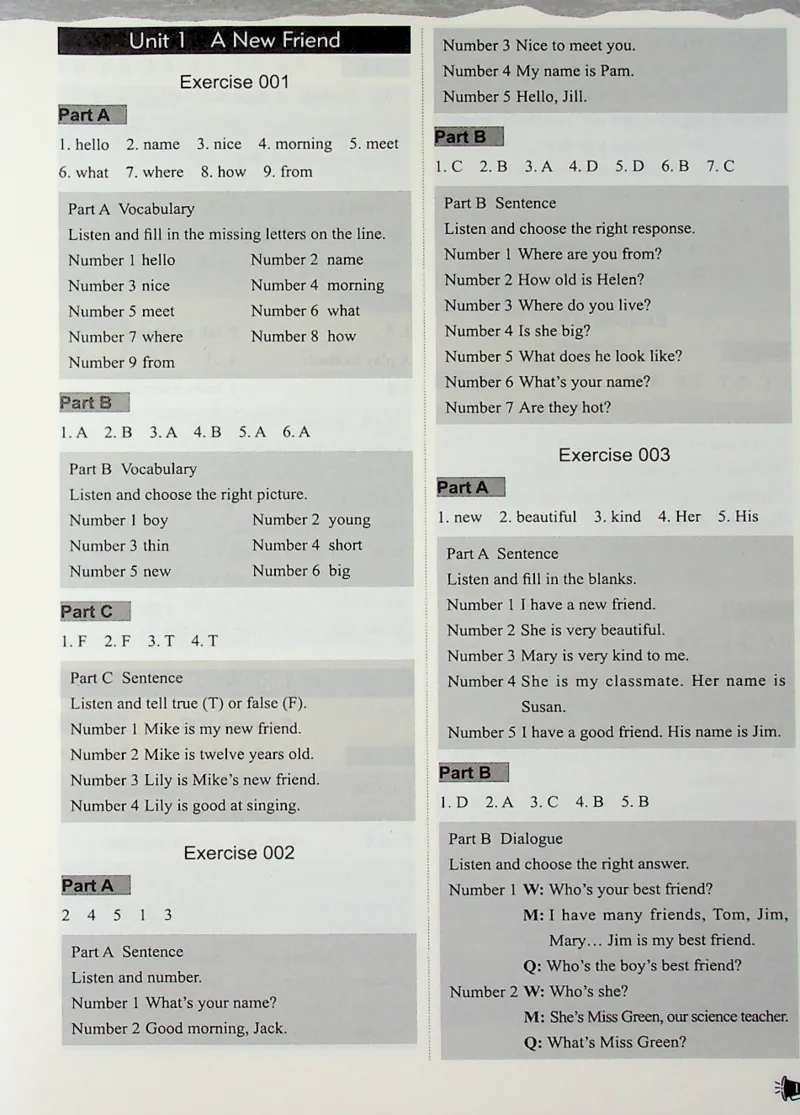 Unit 1 A New Friend

Exercise 001

Part A

1. hello 2. name 3. nice 4. morning 5. meet
6. what 7. where 8. how 9. from

Part A Vocabulary
Listen and fill in the missing letters on the line.
Number 1 hello Number 2 name
Number 3 nice Number 4 morning
Number 5 meet Number 6 what
Number 7 where Number 8 how
Number 9 from

Part B

1. A 2. B 3. A 4. B 5. A 6. A

Part B Vocabulary
Listen and choose the right picture.
Number 1 boy Number 2 young
Number 3 thin Number 4 short
Number 5 new Number 6 big

Part C

1. F 2. F 3. T 4. T

Part C Sentence
Listen and tell true (T) or false (F).
Number 1 Mike is my new friend.
Number 2 Mike is twelve years old.
Number 3 Lily is Mike's new friend.
Number 4 Lily is good at singing.

Exercise 002

Part A

2 4 5 1 3

Part A Sentence
Listen and number.
Number 1 What's your name?
Number 2 Good morning, Jack.
Number 3 Nice to meet you.
Number 4 My name is Pam.
Number 5 Hello, Jill.

Part B

1. C 2. B 3. A 4. D 5. D 6. B 7. C

Part B Sentence
Listen and choose the right response.
Number 1 Where are you from?
Number 2 How old is Helen?
Number 3 Where do you live?
Number 4 Is she big?
Number 5 What does he look like?
Number 6 What's your name?
Number 7 Are they hot?

Exercise 003

Part A

1. new 2. beautiful 3. kind 4. Her 5. His

Part A Sentence
Listen and fill in the blanks.
Number 1 I have a new friend.
Number 2 She is very beautiful.
Number 3 Mary is very kind to me.
Number 4 She is my classmate. Her name is Susan.
Number 5 I have a good friend. His name is Jim.

Part B

1. D 2. A 3. C 4. B 5. B

Part B Dialogue
Listen and choose the right answer.
Number 1 W: Who's your best friend?
M: I have many friends, Tom, Jim, Mary... Jim is my best friend.
Q: Who's the boy's best friend?
Number 2 W: Who's she?
M: She's Miss Green, our science teacher.
Q: What's Miss Green?